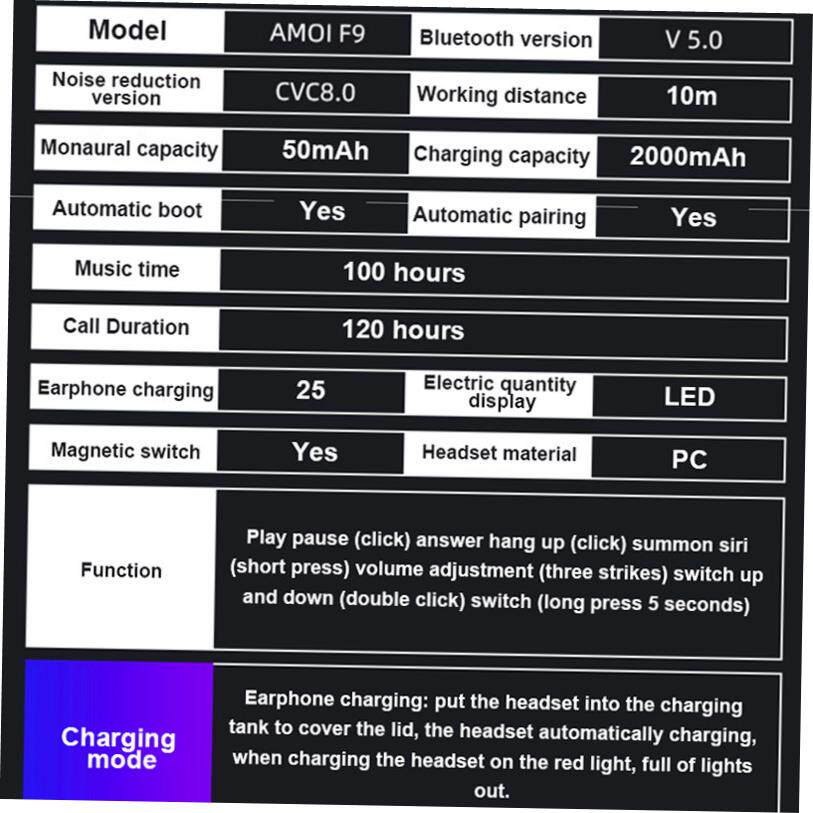 | Model | AMOI F9 | Bluetooth version | V 5.0 |
|---|---|---|---|
| Noise reduction version | CVC8.0 | Working distance | 10m |
| Monaural capacity | 50mAh | Charging capacity | 2000mAh |
| Automatic boot | Yes | Automatic pairing | Yes |
| Music time | 100 hours | | |
| Call Duration | 120 hours | | |
| Earphone charging | 25 | Electric quantity display | LED |
| Magnetic switch | Yes | Headset material | PC |
| Function | Play pause (click) answer hang up (click) summon siri (short press) volume adjustment (three strikes) switch up and down (double click) switch (long press 5 seconds) | | |
| Charging mode | Earphone charging: put the headset into the charging tank to cover the lid, the headset automatically charging, when charging the headset on the red light, full of lights out. | | |